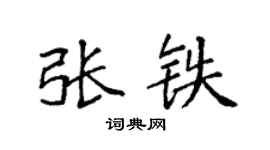 张铁
词典网